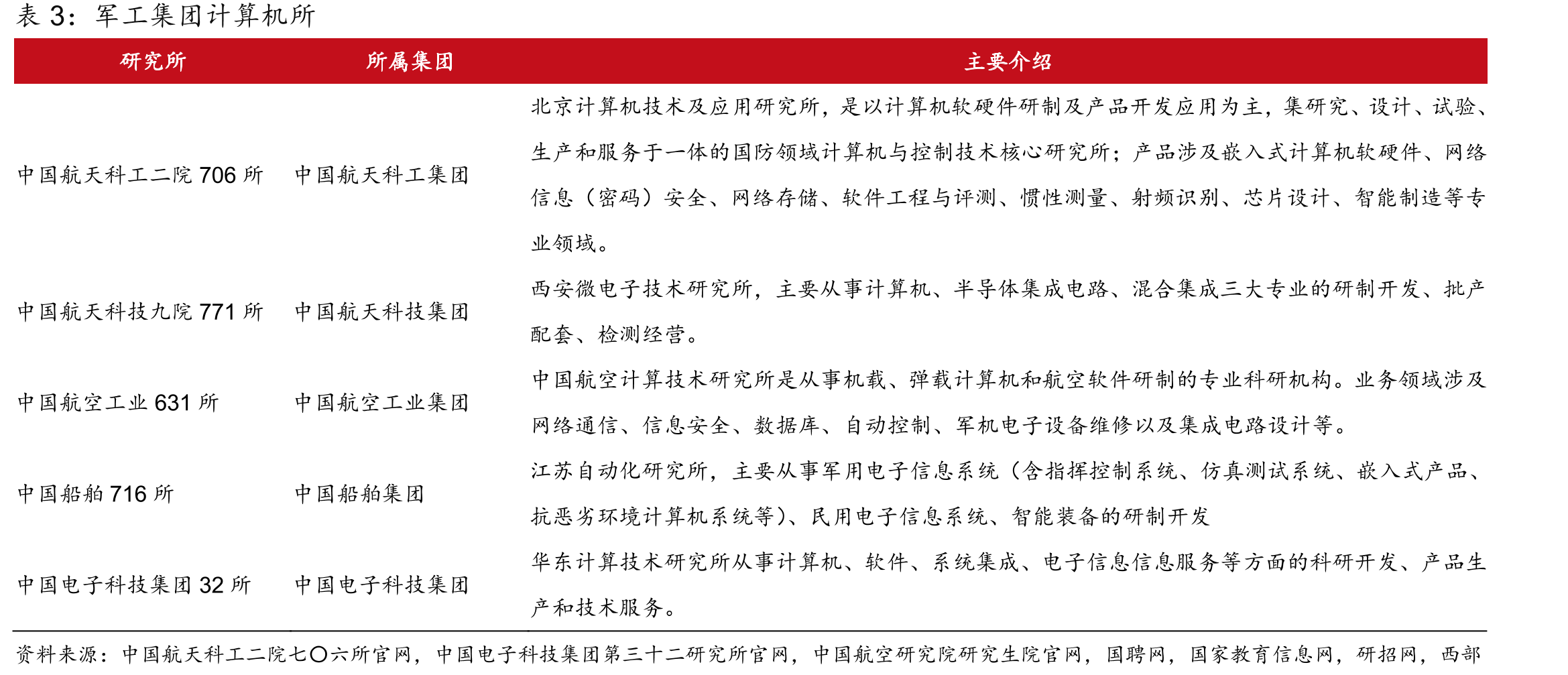 表3：军工集团计算机所

| 研究所 | 所属集团 | 主要介绍 |
|---|---|---|
| 中国航天科工二院706所 | 中国航天科工集团 | 北京计算机技术及应用研究所，是以计算机软硬件研制及产品开发应用为主，集研究、设计、试验、生产和服务于一体的国防领域计算机与控制技术核心研究所；产品涉及嵌入式计算机软硬件、网络信息（密码）安全、网络存储、软件工程与评测、惯性测量、射频识别、芯片设计、智能制造等专业领域。 |
| 中国航天科技九院771所 | 中国航天科技集团 | 西安微电子技术研究所，主要从事计算机、半导体集成电路、混合集成三大专业的研制开发、批产配套、检测经营。 |
| 中国航空工业631所 | 中国航空工业集团 | 中国航空计算技术研究所是从事机载、弹载计算机和航空软件研制的专业科研机构。业务领域涉及网络通信、信息安全、数据库、自动控制、军机电子设备维修以及集成电路设计等。 |
| 中国船舶716所 | 中国船舶集团 | 江苏自动化研究所，主要从事军用电子信息系统（含指挥控制系统、仿真测试系统、嵌入式产品、抗恶劣环境计算机系统等）、民用电子信息系统、智能装备的研制开发 |
| 中国电子科技集团32所 | 中国电子科技集团 | 华东计算技术研究所从事计算机、软件、系统集成、电子信息信息服务等方面的科研开发、产品生产和技术服务。 |

资料来源：中国航天科工二院七〇六所官网，中国电子科技集团第三十二研究所官网，中国航空研究院研究生院官网，国聘网，国家教育信息网，研招网，西部